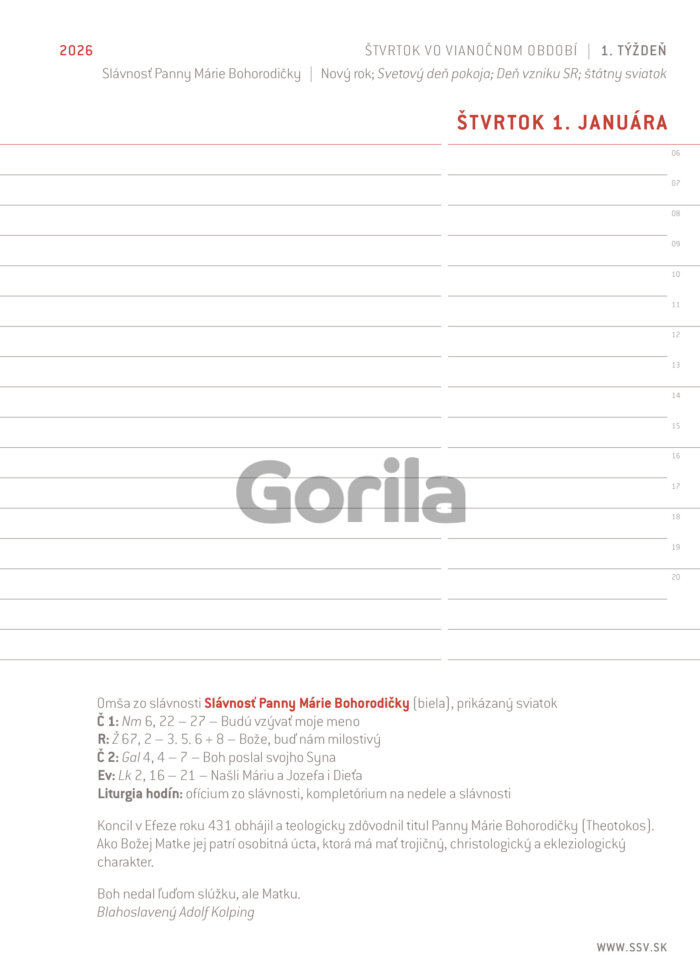 2026

ŠTVRTOK VO VIANOČNOM OBDOBÍ | 1. TÝŽDEŇ

Slávnosť Panny Márie Bohorodičky | Nový rok; Svetový deň pokoja; Deň vzniku SR; štátny sviatok

ŠTVRTOK 1. JANUÁRA

06
07
08
09
10
11
12
13
14
15
16
17
18
19
20

Omša zo slávnosti Slávnosť Panny Márie Bohorodičky (biela), prikázaný sviatok
Č 1: Nm 6, 22 – 27 – Budú vzývať moje meno
R: Ž 67, 2 – 3. 5. 6 + 8 – Bože, buď nám milostivý
Č 2: Gal 4, 4 – 7 – Boh poslal svojho Syna
Ev: Lk 2, 16 – 21 – Našli Máriu a Jozefa i Dieťa
Liturgia hodín: ofícium zo slávnosti, kompletórium na nedele a slávnosti

Koncil v Efeze roku 431 obhájil a teologicky zdôvodnil titul Panny Márie Bohorodičky (Theotokos). Ako Božej Matke jej patrí osobitná úcta, ktorá má mať trojičný, christologický a ekleziologický charakter.

Boh nedal ľuďom slúžku, ale Matku.
Blahoslavený Adolf Kolping

WWW.SSV.SK

Gorila